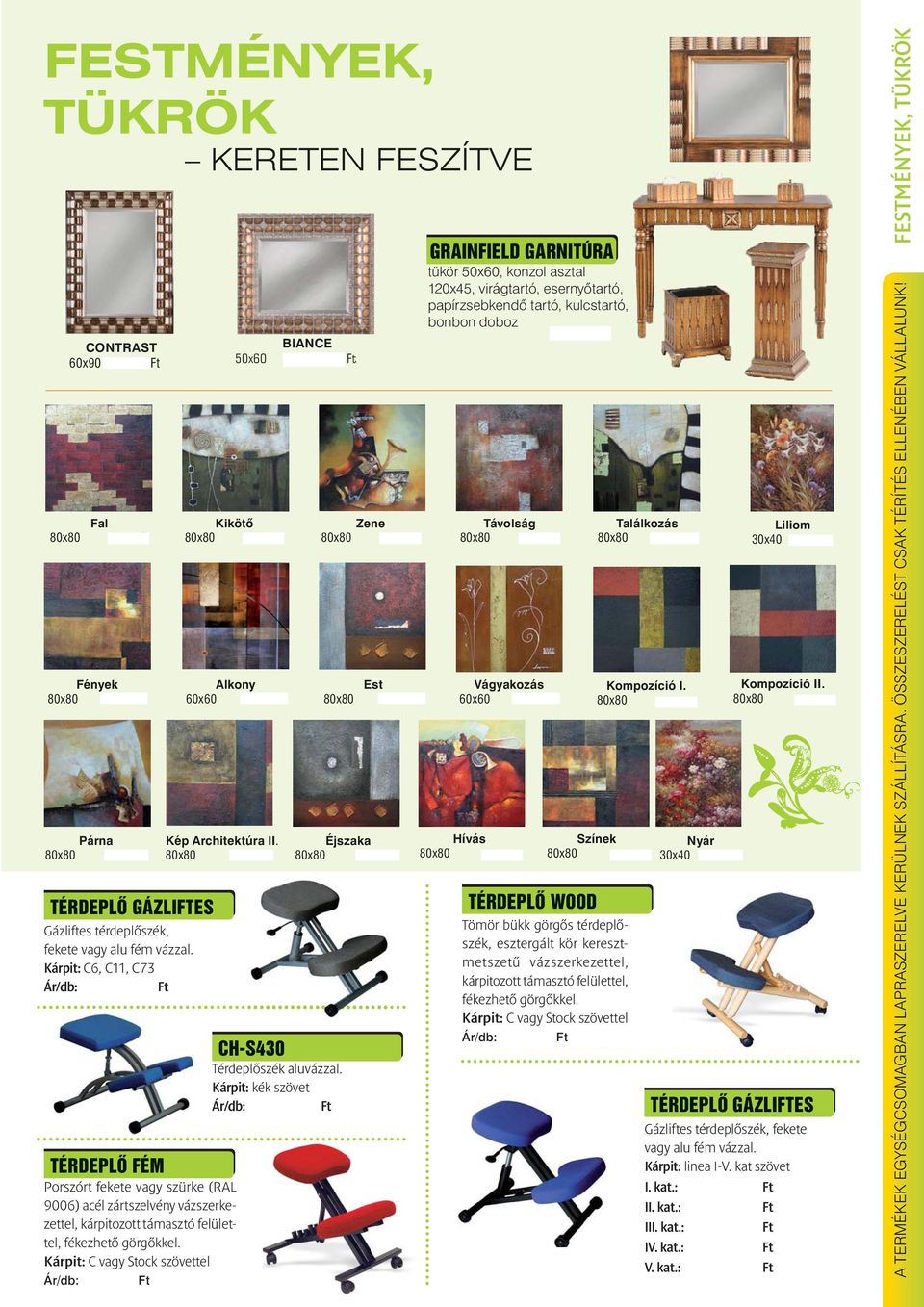 FESTMÉNYEK, TÜKRÖK

– KERETEN FESZÍTVE

CONTRAST
60x90 Ft

BIANCE
50x60 Ft

GRAINFIELD GARNITÚRA
tükör 50x60, konzol asztal 120x45, virágtartó, esernyőtartó, papírzsebkendő tartó, kulcstartó, bonbon doboz

Fal
80x80

Kikötő
80x80

Zene
80x80

Távolság
80x80

Találkozás
80x80

Liliom
30x40

Fények
80x80

Alkony
60x60

Est
80x80

Vágyakozás
60x60

Kompozíció I.
80x80

Kompozíció II.
80x80

Párna
80x80

Kép Architektúra II.
80x80

Éjszaka
80x80

Hívás
80x80

Színek
80x80

Nyár
30x40

TÉRDEPLŐ GÁZLIFTES
Gázliftes térdeplőszék, fekete vagy alu fém vázzal.
Kárpit: C6, C11, C73
Ár/db: Ft

CH-S430
Térdeplőszék aluvázzal.
Kárpit: kék szövet
Ár/db: Ft

TÉRDEPLŐ FÉM
Porszórt fekete vagy szürke (RAL 9006) acél zártszelvény vázszerkezettel, kárpitozott támasztó felülettel, fékezhető görgőkkel.
Kárpit: C vagy Stock szövettel
Ár/db: Ft

TÉRDEPLŐ WOOD
Tömör bükk görgős térdeplőszék, esztergált kör keresztmetszetű vázszerkezettel, kárpitozott támasztó felülettel, fékezhető görgőkkel.
Kárpit: C vagy Stock szövettel
Ár/db: Ft

TÉRDEPLŐ GÁZLIFTES
Gázliftes térdeplőszék, fekete vagy alu fém vázzal.
Kárpit: linea I-V. kat szövet
I. kat.: Ft
II. kat.: Ft
III. kat.: Ft
IV. kat.: Ft
V. kat.: Ft

FESTMÉNYEK, TÜKRÖK

A TERMÉKEK EGYSÉGCSOMAGBAN LAPRASZERELVE KERÜLNEK SZÁLLÍTÁSRA. ÖSSZESZERELÉST CSAK TÉRÍTÉS ELLENÉBEN VÁLLALUNK!